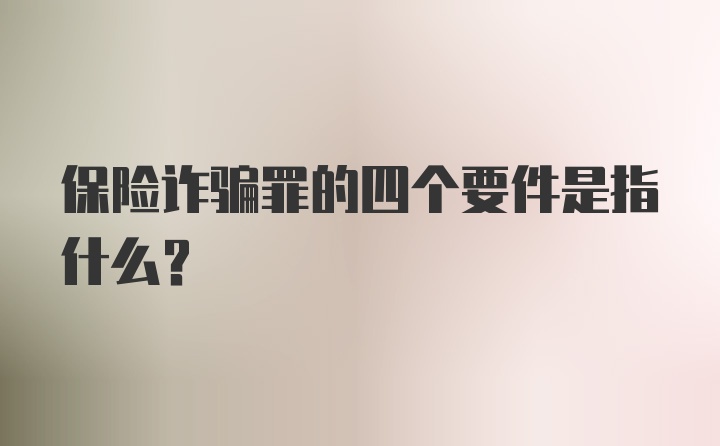 保险诈骗罪的四个要件是指什么？